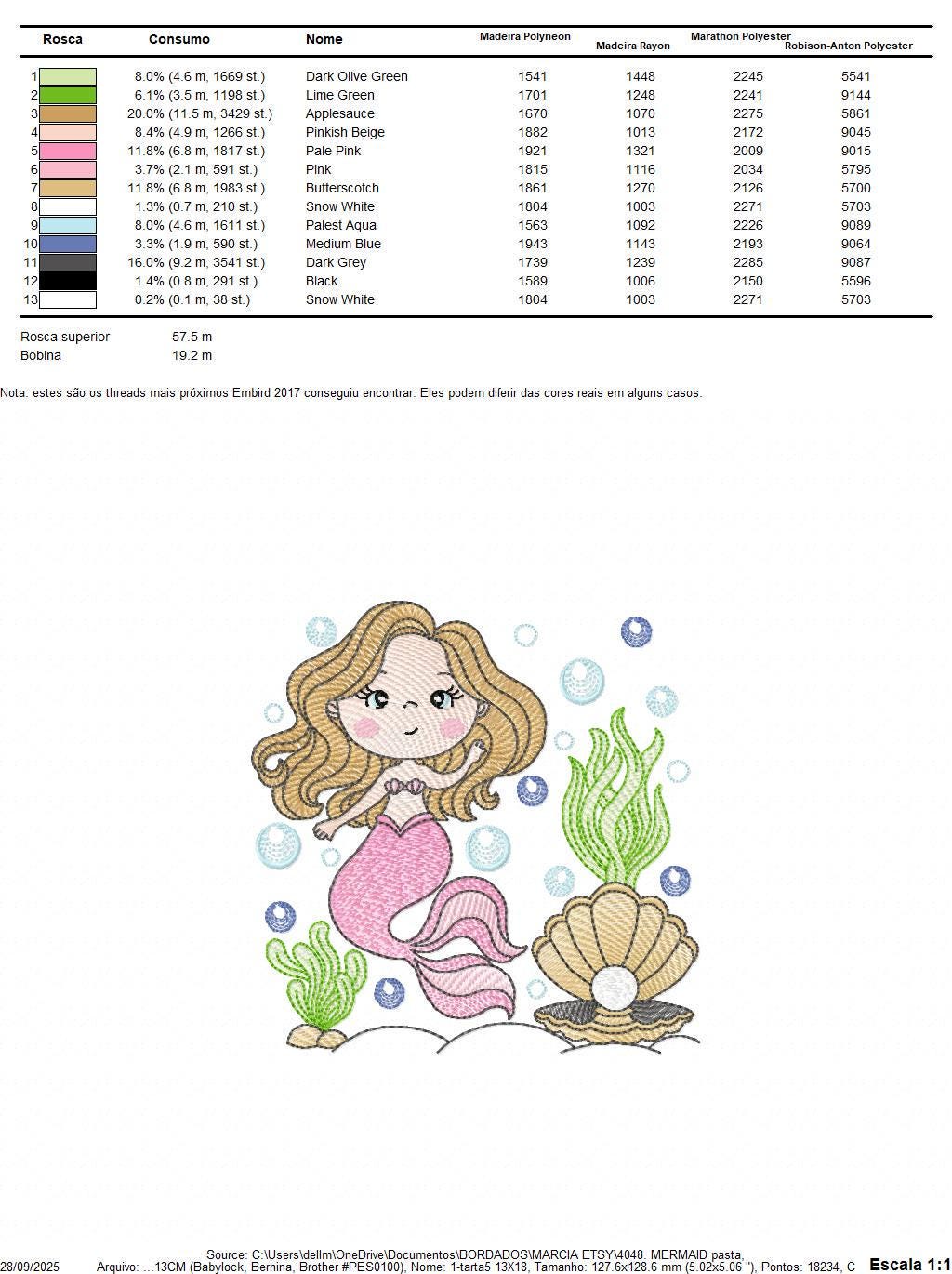 | Rosca | Consumo | Nome | Madeira Polyneon | Madeira Rayon | Marathon Polyester | Robison-Anton Polyester |
|---|---|---|---|---|---|---|
| 1 | 8.0% (4.6 m, 1669 st.) | Dark Olive Green | 1541 | 1448 | 2245 | 5541 |
| 2 | 6.1% (3.5 m, 1198 st.) | Lime Green | 1701 | 1248 | 2241 | 9144 |
| 3 | 20.0% (11.5 m, 3429 st.) | Applesauce | 1670 | 1070 | 2275 | 5861 |
| 4 | 8.4% (4.9 m, 1266 st.) | Pinkish Beige | 1882 | 1013 | 2172 | 9045 |
| 5 | 11.8% (6.8 m, 1817 st.) | Pale Pink | 1921 | 1321 | 2009 | 9015 |
| 6 | 3.7% (2.1 m, 591 st.) | Pink | 1815 | 1116 | 2034 | 5795 |
| 7 | 11.8% (6.8 m, 1983 st.) | Butterscotch | 1861 | 1270 | 2126 | 5700 |
| 8 | 1.3% (0.7 m, 210 st.) | Snow White | 1804 | 1003 | 2271 | 5703 |
| 9 | 8.0% (4.6 m, 1611 st.) | Palest Aqua | 1563 | 1092 | 2226 | 9089 |
| 10 | 3.3% (1.9 m, 590 st.) | Medium Blue | 1943 | 1143 | 2193 | 9064 |
| 11 | 16.0% (9.2 m, 3541 st.) | Dark Grey | 1739 | 1239 | 2285 | 9087 |
| 12 | 1.4% (0.8 m, 291 st.) | Black | 1589 | 1006 | 2150 | 5596 |
| 13 | 0.2% (0.1 m, 38 st.) | Snow White | 1804 | 1003 | 2271 | 5703 |

Rosca superior 57.5 m
Bobina 19.2 m

Nota: estes são os threads mais próximos Embird 2017 conseguiu encontrar. Eles podem diferir das cores reais em alguns casos.

Source: C:\Users\dellm\OneDrive\Documentos\BORDADOS\MARCIA ETSY\4048. MERMAID pasta,
28/09/2025 Arquivo: ...13CM (Babylock, Bernina, Brother #PES0100), Nome: 1-tarta5 13X18, Tamanho: 127.6x128.6 mm (5.02x5.06 "), Pontos: 18234, C Escala 1:1